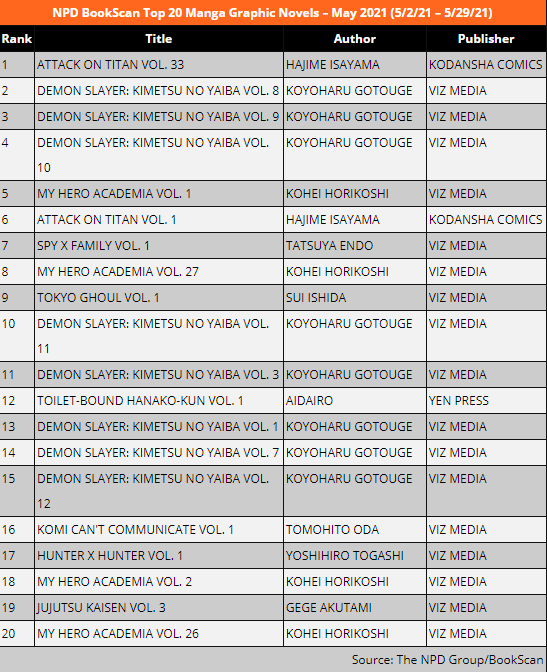 NPD BookScan Top 20 Manga Graphic Novels – May 2021 (5/2/21 – 5/29/21)

| Rank | Title | Author | Publisher |
|---|---|---|---|
| 1 | ATTACK ON TITAN VOL. 33 | HAJIME ISAYAMA | KODANSHA COMICS |
| 2 | DEMON SLAYER: KIMETSU NO YAIBA VOL. 8 | KOYOHARU GOTOUGE | VIZ MEDIA |
| 3 | DEMON SLAYER: KIMETSU NO YAIBA VOL. 9 | KOYOHARU GOTOUGE | VIZ MEDIA |
| 4 | DEMON SLAYER: KIMETSU NO YAIBA VOL. 10 | KOYOHARU GOTOUGE | VIZ MEDIA |
| 5 | MY HERO ACADEMIA VOL. 1 | KOHEI HORIKOSHI | VIZ MEDIA |
| 6 | ATTACK ON TITAN VOL. 1 | HAJIME ISAYAMA | KODANSHA COMICS |
| 7 | SPY X FAMILY VOL. 1 | TATSUYA ENDO | VIZ MEDIA |
| 8 | MY HERO ACADEMIA VOL. 27 | KOHEI HORIKOSHI | VIZ MEDIA |
| 9 | TOKYO GHOUL VOL. 1 | SUI ISHIDA | VIZ MEDIA |
| 10 | DEMON SLAYER: KIMETSU NO YAIBA VOL. 11 | KOYOHARU GOTOUGE | VIZ MEDIA |
| 11 | DEMON SLAYER: KIMETSU NO YAIBA VOL. 3 | KOYOHARU GOTOUGE | VIZ MEDIA |
| 12 | TOILET-BOUND HANAKO-KUN VOL. 1 | AIDAIRO | YEN PRESS |
| 13 | DEMON SLAYER: KIMETSU NO YAIBA VOL. 1 | KOYOHARU GOTOUGE | VIZ MEDIA |
| 14 | DEMON SLAYER: KIMETSU NO YAIBA VOL. 7 | KOYOHARU GOTOUGE | VIZ MEDIA |
| 15 | DEMON SLAYER: KIMETSU NO YAIBA VOL. 12 | KOYOHARU GOTOUGE | VIZ MEDIA |
| 16 | KOMI CAN'T COMMUNICATE VOL. 1 | TOMOHITO ODA | VIZ MEDIA |
| 17 | HUNTER X HUNTER VOL. 1 | YOSHIHIRO TOGASHI | VIZ MEDIA |
| 18 | MY HERO ACADEMIA VOL. 2 | KOHEI HORIKOSHI | VIZ MEDIA |
| 19 | JUJUTSU KAISEN VOL. 3 | GEGE AKUTAMI | VIZ MEDIA |
| 20 | MY HERO ACADEMIA VOL. 26 | KOHEI HORIKOSHI | VIZ MEDIA |

Source: The NPD Group/BookScan